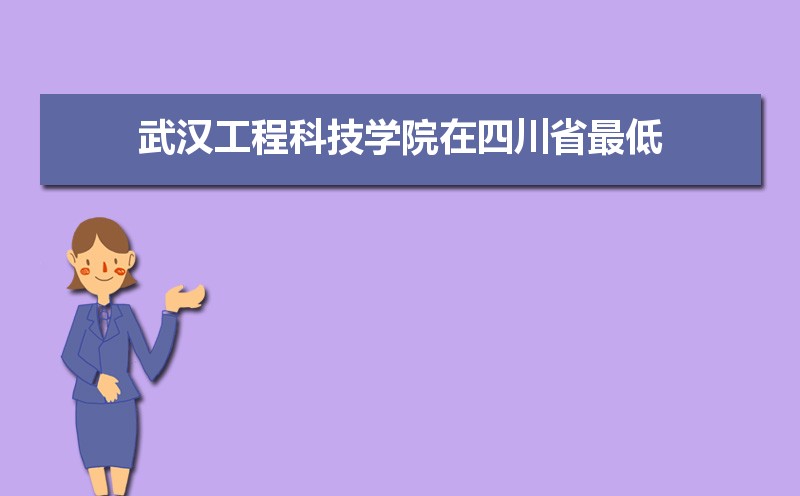 武汉工程科技学院在四川省最低